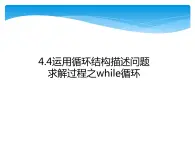 4.4运用循环结构描述问题求解过程之while循环